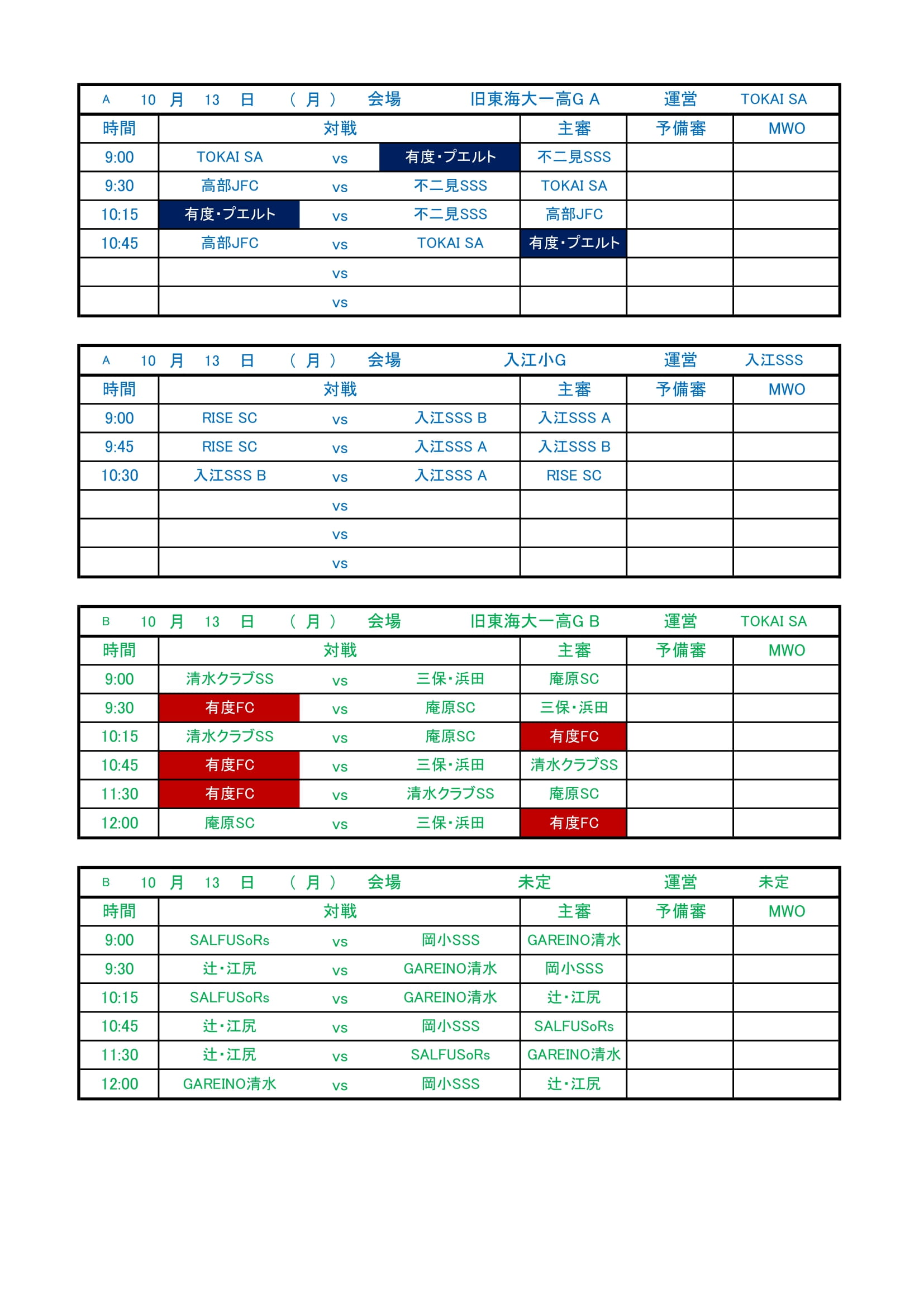 A 10 月 13 日 （ 月 ） 会場 旧東海大一高G A 運営 TOKAI SA

| 時間 | 対戦 | | | 主審 | 予備審 | MWO |
|---|---|---|---|---|---|---|
| 9:00 | TOKAI SA | vs | 有度・プエルト | 不二見SSS | | |
| 9:30 | 高部JFC | vs | 不二見SSS | TOKAI SA | | |
| 10:15 | 有度・プエルト | vs | 不二見SSS | 高部JFC | | |
| 10:45 | 高部JFC | vs | TOKAI SA | 有度・プエルト | | |
| | | vs | | | | |
| | | vs | | | | |

A 10 月 13 日 （ 月 ） 会場 入江小G 運営 入江SSS

| 時間 | 対戦 | | | 主審 | 予備審 | MWO |
|---|---|---|---|---|---|---|
| 9:00 | RISE SC | vs | 入江SSS B | 入江SSS A | | |
| 9:45 | RISE SC | vs | 入江SSS A | 入江SSS B | | |
| 10:30 | 入江SSS B | vs | 入江SSS A | RISE SC | | |
| | | vs | | | | |
| | | vs | | | | |
| | | vs | | | | |

B 10 月 13 日 （ 月 ） 会場 旧東海大一高G B 運営 TOKAI SA

| 時間 | 対戦 | | | 主審 | 予備審 | MWO |
|---|---|---|---|---|---|---|
| 9:00 | 清水クラブSS | vs | 三保・浜田 | 庵原SC | | |
| 9:30 | 有度FC | vs | 庵原SC | 三保・浜田 | | |
| 10:15 | 清水クラブSS | vs | 庵原SC | 有度FC | | |
| 10:45 | 有度FC | vs | 三保・浜田 | 清水クラブSS | | |
| 11:30 | 有度FC | vs | 清水クラブSS | 庵原SC | | |
| 12:00 | 庵原SC | vs | 三保・浜田 | 有度FC | | |

B 10 月 13 日 （ 月 ） 会場 未定 運営 未定

| 時間 | 対戦 | | | 主審 | 予備審 | MWO |
|---|---|---|---|---|---|---|
| 9:00 | SALFUSoRs | vs | 岡小SSS | GAREINO清水 | | |
| 9:30 | 辻・江尻 | vs | GAREINO清水 | 岡小SSS | | |
| 10:15 | SALFUSoRs | vs | GAREINO清水 | 辻・江尻 | | |
| 10:45 | 辻・江尻 | vs | 岡小SSS | SALFUSoRs | | |
| 11:30 | 辻・江尻 | vs | SALFUSoRs | GAREINO清水 | | |
| 12:00 | GAREINO清水 | vs | 岡小SSS | 辻・江尻 | | |